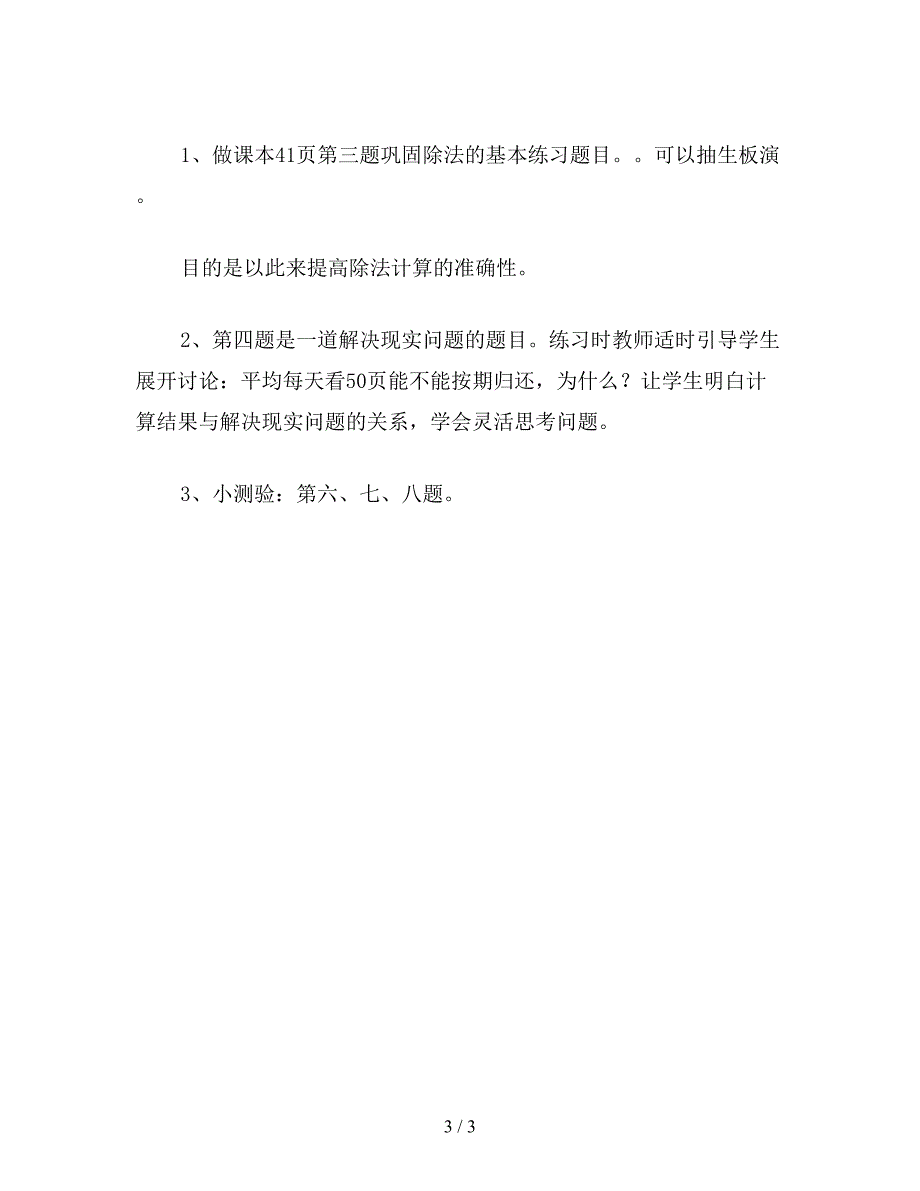 1、做课本41页第三题巩固除法的基本练习题目。。可以抽生板演。

目的是以此来提高除法计算的准确性。

2、第四题是一道解决现实问题的题目。练习时教师适时引导学生展开讨论：平均每天看50页能不能按期归还，为什么？让学生明白计算结果与解决现实问题的关系，学会灵活思考问题。

3、小测验：第六、七、八题。

3 / 3